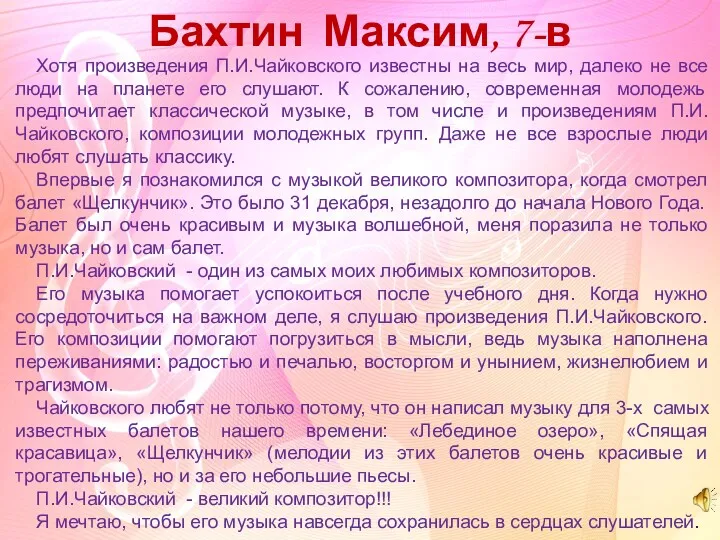 Бахтин Максим, 7-в

Хотя произведения П.И.Чайковского известны на весь мир, далеко не все люди на планете его слушают. К сожалению, современная молодежь предпочитает классической музыке, в том числе и произведениям П.И. Чайковского, композиции молодежных групп. Даже не все взрослые люди любят слушать классику.

Впервые я познакомился с музыкой великого композитора, когда смотрел балет «Щелкунчик». Это было 31 декабря, незадолго до начала Нового Года. Балет был очень красивым и музыка волшебной, меня поразила не только музыка, но и сам балет.

П.И.Чайковский - один из самых моих любимых композиторов.

Его музыка помогает успокоиться после учебного дня. Когда нужно сосредоточиться на важном деле, я слушаю произведения П.И.Чайковского. Его композиции помогают погрузиться в мысли, ведь музыка наполнена переживаниями: радостью и печалью, восторгом и унынием, жизнелюбием и трагизмом.

Чайковского любят не только потому, что он написал музыку для 3-х самых известных балетов нашего времени: «Лебединое озеро», «Спящая красавица», «Щелкунчик» (мелодии из этих балетов очень красивые и трогательные), но и за его небольшие пьесы.

П.И.Чайковский - великий композитор!!!

Я мечтаю, чтобы его музыка навсегда сохранилась в сердцах слушателей.